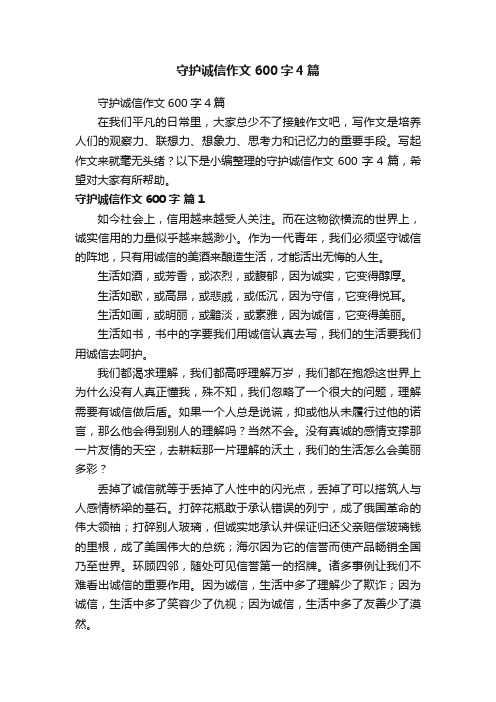 守护诚信作文 600 字 4 篇

守护诚信作文 600 字 4 篇

在我们平凡的日常里，大家总少不了接触作文吧，写作文是培养人们的观察力、联想力、想象力、思考力和记忆力的重要手段。写起作文来就毫无头绪？以下是小编整理的守护诚信作文 600 字 4 篇，希望对大家有所帮助。

守护诚信作文 600 字 篇 1

如今社会上，信用越来越受人关注。而在这物欲横流的世界上，诚实信用的力量似乎越来越渺小。作为一代青年，我们必须坚守诚信的阵地，只有用诚信的美酒来酿造生活，才能活出无悔的人生。

生活如酒，或芳香，或浓烈，或馥郁，因为诚实，它变得醇厚。

生活如歌，或高昂，或悲戚，或低沉，因为守信，它变得悦耳。

生活如画，或明丽，或黯淡，或素雅，因为诚信，它变得美丽。

生活如书，书中的字要我们用诚信认真去写，我们的生活要我们用诚信去呵护。

我们都渴求理解，我们都高呼理解万岁，我们都在抱怨这世界上为什么没有人真正懂我，殊不知，我们忽略了一个很大的问题，理解需要有诚信做后盾。如果一个人总是说谎，抑或他从未履行过他的诺言，那么他会得到别人的理解吗？当然不会。没有真诚的感情支撑那一片友情的天空，去耕耘那一片理解的沃土，我们的生活怎么会美丽多彩？

丢掉了诚信就等于丢掉了人性中的闪光点，丢掉了可以搭筑人与人感情桥梁的基石。打碎花瓶敢于承认错误的列宁，成了俄国革命的伟大领袖；打碎别人玻璃，但诚实地承认并保证归还父亲赔偿玻璃钱的里根，成了美国伟大的总统；海尔因为它的信誉而使产品畅销全国乃至世界。环顾四邻，随处可见信誉第一的招牌。诸多事例让我们不难看出诚信的重要作用。因为诚信，生活中多了理解少了欺诈；因为诚信，生活中多了笑容少了仇视；因为诚信，生活中多了友善少了漠然。